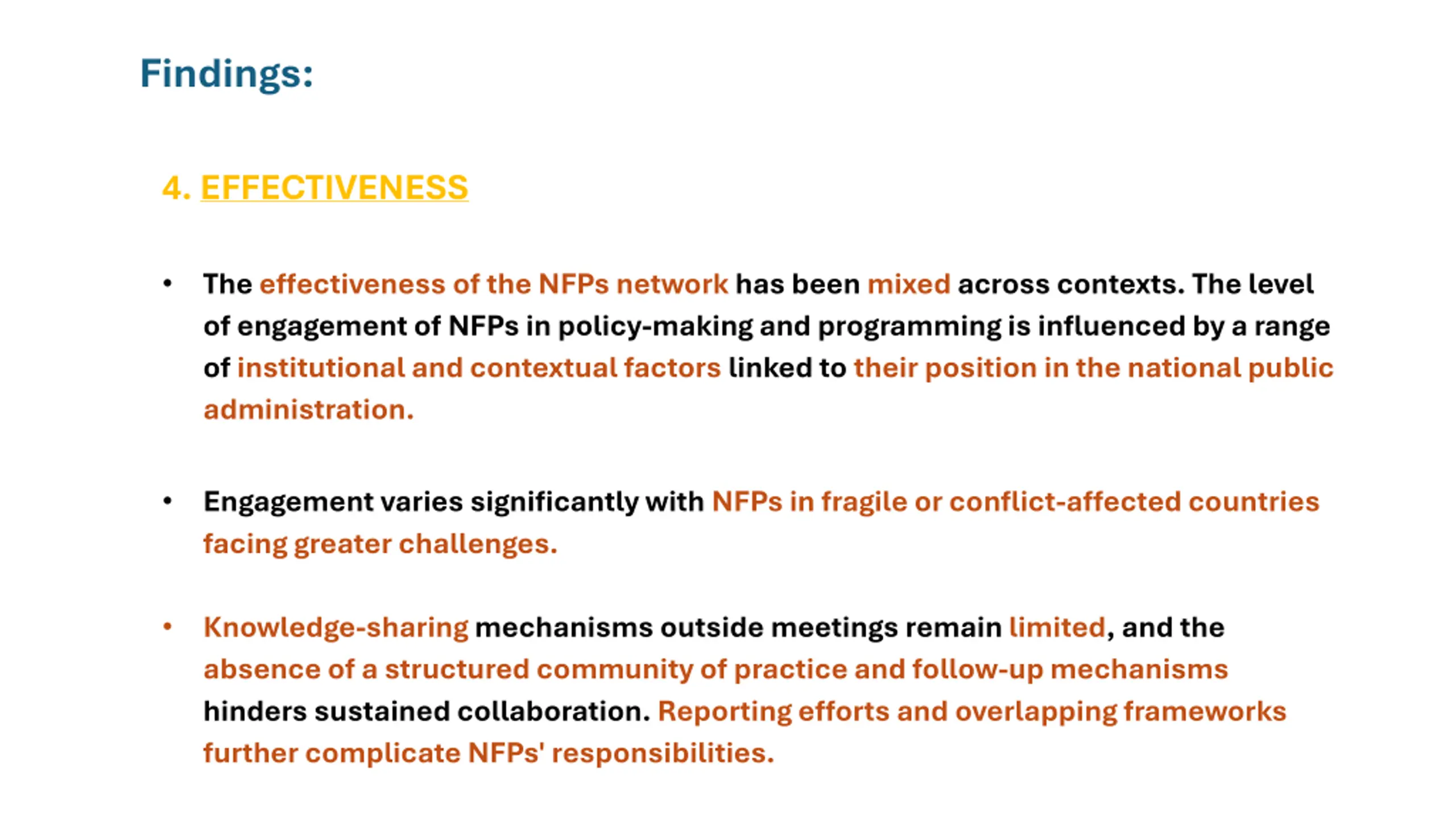 Findings:

4. EFFECTIVENESS

• The effectiveness of the NFPs network has been mixed across contexts. The level of engagement of NFPs in policy-making and programming is influenced by a range of institutional and contextual factors linked to their position in the national public administration.

• Engagement varies significantly with NFPs in fragile or conflict-affected countries facing greater challenges.

• Knowledge-sharing mechanisms outside meetings remain limited, and the absence of a structured community of practice and follow-up mechanisms hinders sustained collaboration. Reporting efforts and overlapping frameworks further complicate NFPs' responsibilities.